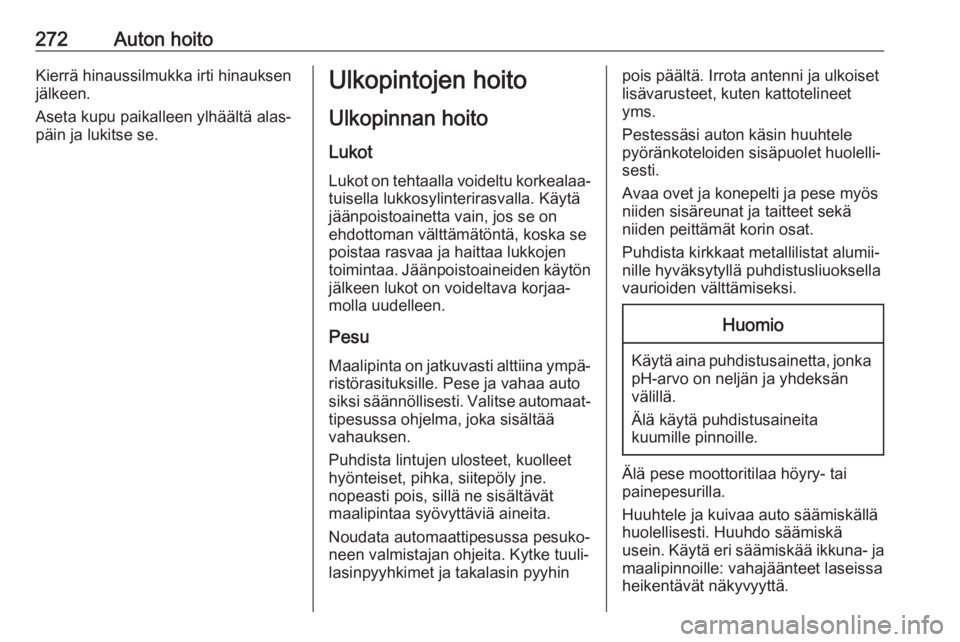 272 Auton hoito

Kierrä hinaussilmukka irti hinauksen jälkeen.

Aseta kupu paikalleen ylhäältä alaspäin ja lukitse se.

Ulkopintojen hoito

Ulkopinnan hoito

Lukot

Lukot on tehtaalla voideltu korkealaatuisella lukkosylinterirasvalla. Käytä jäänpoistoainetta vain, jos se on ehdottoman välttämätöntä, koska se poistaa rasvaa ja haittaa lukkojen toimintaa. Jäänpoistoaineiden käytön jälkeen lukot on voideltava korjaamolla uudelleen.

Pesu

Maalipinta on jatkuvasti alttiina ympäristörasituksille. Pese ja vahaa auto siksi säännöllisesti. Valitse automaattipesussa ohjelma, joka sisältää vahauksen.

Puhdista lintujen ulosteet, kuolleet hyönteiset, pihka, siitepöly jne. nopeasti pois, sillä ne sisältävät maalipintaa syövyttäviä aineita.

Noudata automaattipesussa pesukoneen valmistajan ohjeita. Kytke tuulilasinpyyhkimet ja takalasin pyyhin pois päältä. Irrota antenni ja ulkoiset lisävarusteet, kuten kattotelineet yms.

Pestessäsi auton käsin huuhtele pyöränkoteloiden sisäpuolet huolellisesti.

Avaa ovet ja konepelti ja pese myös niiden sisäreunat ja taitteet sekä niiden peittämät korin osat.

Puhdista kirkkaat metallilistat alumiinille hyväksytyllä puhdistusliuoksella vaurioiden välttämiseksi.

Huomio

Käytä aina puhdistusainetta, jonka pH-arvo on neljän ja yhdeksän välillä.

Älä käytä puhdistusaineita kuumille pinnoille.

Älä pese moottoritilaa höyry- tai painepesurilla.

Huuhtele ja kuivaa auto säämiskällä huolellisesti. Huuhdo säämiskä usein. Käytä eri säämiskää ikkuna- ja maalipinnoille: vahajäänteet laseissa heikentävät näkyvyyttä.

carmanualsonline.info